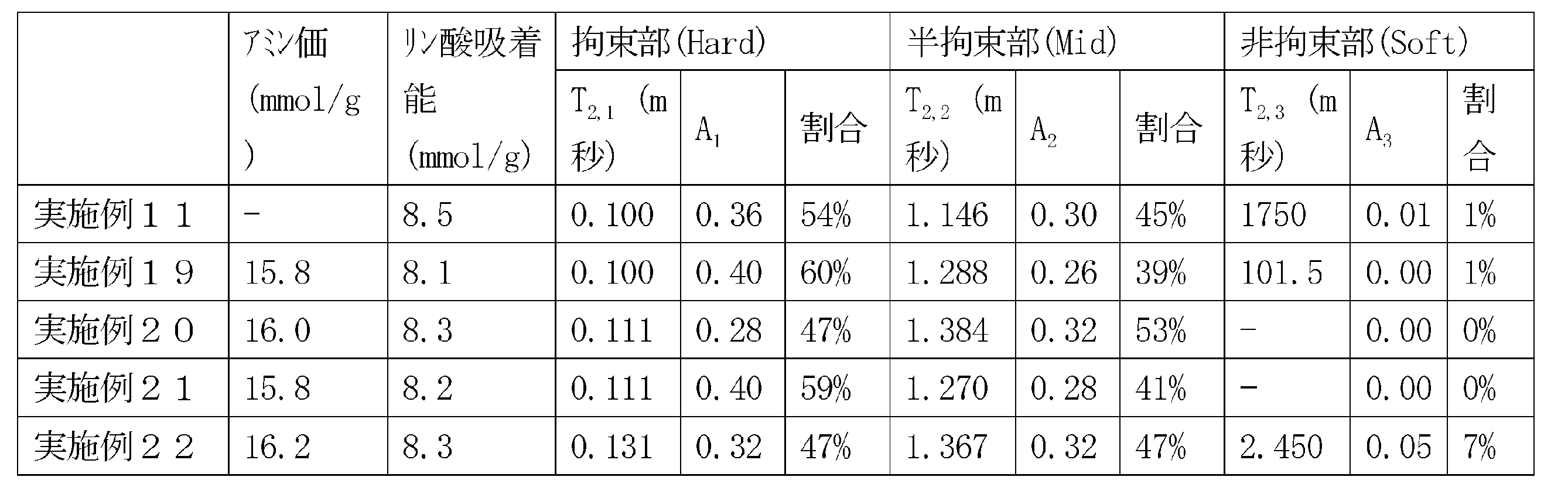 |  | アミン価(mmol/g) | リン酸吸着能(mmol/g) | 拘束部(Hard) |  |  | 半拘束部(Mid) |  |  | 非拘束部(Soft) |  |  |
|---|---|---|---|---|---|---|---|---|---|---|---|
|  |  |  | $T_{2,1}$ (m秒) | $A_1$ | 割合 | $T_{2,2}$ (m秒) | $A_2$ | 割合 | $T_{2,3}$ (m秒) | $A_3$ | 割合 |
| 実施例１１ | - | 8.5 | 0.100 | 0.36 | 54% | 1.146 | 0.30 | 45% | 1750 | 0.01 | 1% |
| 実施例１９ | 15.8 | 8.1 | 0.100 | 0.40 | 60% | 1.288 | 0.26 | 39% | 101.5 | 0.00 | 1% |
| 実施例２０ | 16.0 | 8.3 | 0.111 | 0.28 | 47% | 1.384 | 0.32 | 53% | - | 0.00 | 0% |
| 実施例２１ | 15.8 | 8.2 | 0.111 | 0.40 | 59% | 1.270 | 0.28 | 41% | - | 0.00 | 0% |
| 実施例２２ | 16.2 | 8.3 | 0.131 | 0.32 | 47% | 1.367 | 0.32 | 47% | 2.450 | 0.05 | 7% |